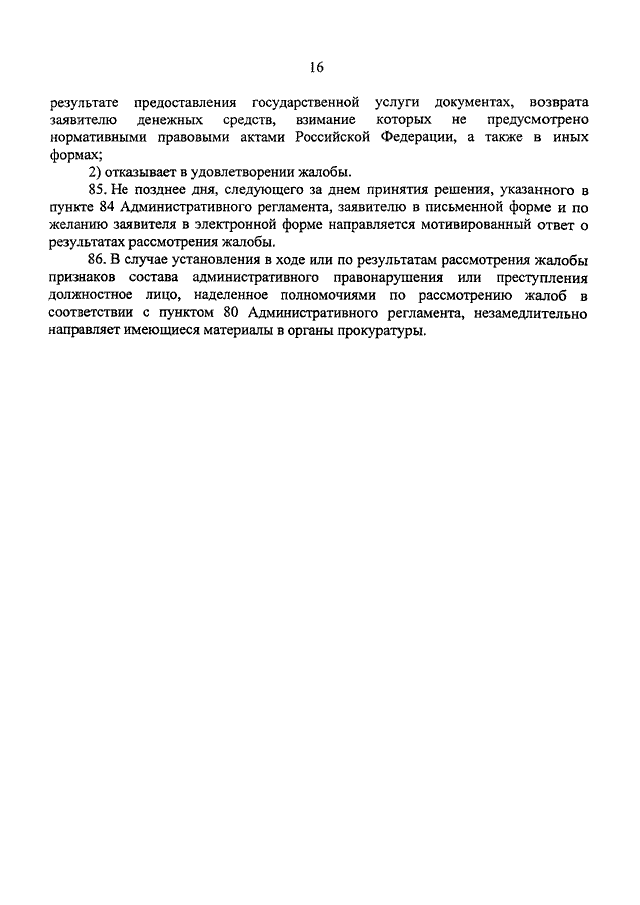 16

результате предоставления государственной услуги документах, возврата заявителю денежных средств, взимание которых не предусмотрено нормативными правовыми актами Российской Федерации, а также в иных формах;

2) отказывает в удовлетворении жалобы.

85. Не позднее дня, следующего за днем принятия решения, указанного в пункте 84 Административного регламента, заявителю в письменной форме и по желанию заявителя в электронной форме направляется мотивированный ответ о результатах рассмотрения жалобы.

86. В случае установления в ходе или по результатам рассмотрения жалобы признаков состава административного правонарушения или преступления должностное лицо, наделенное полномочиями по рассмотрению жалоб в соответствии с пунктом 80 Административного регламента, незамедлительно направляет имеющиеся материалы в органы прокуратуры.